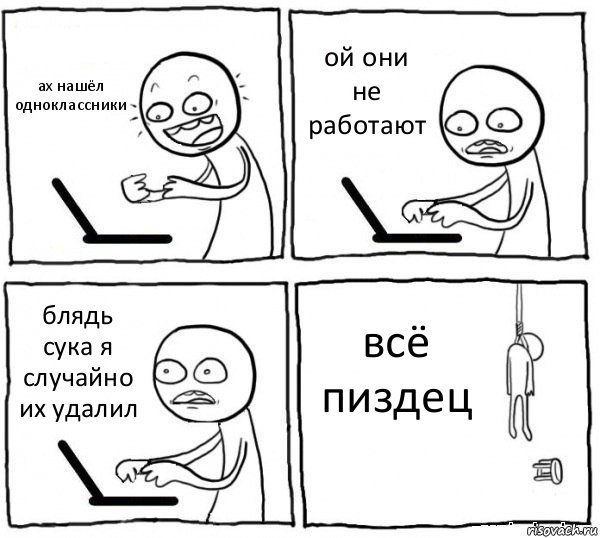 ах нашёл одноклассники

ой они не работают

блядь сука я случайно их удалил

всё пиздец

risovach.ru